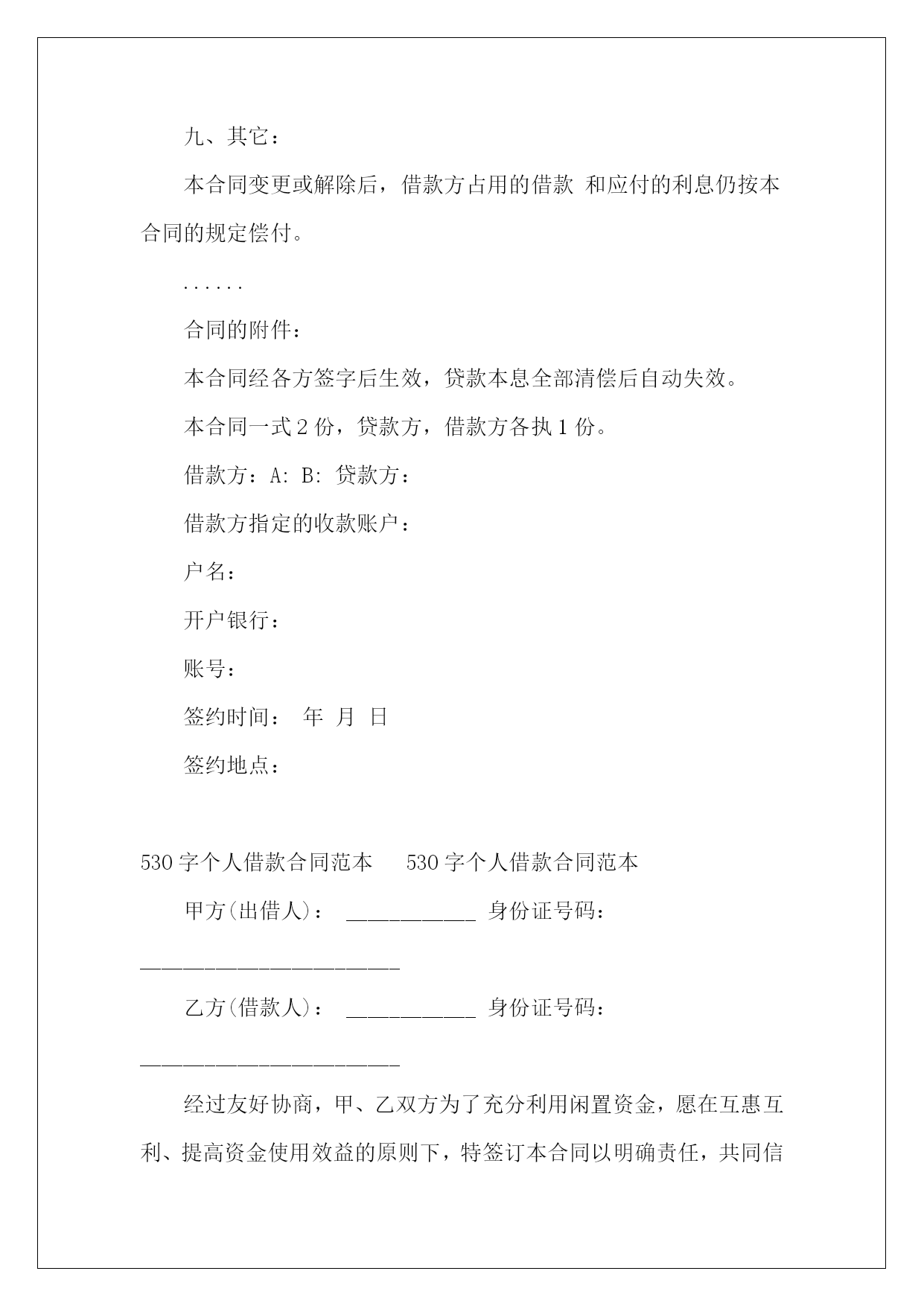 九、其它：

本合同变更或解除后，借款方占用的借款 和应付的利息仍按本合同的规定偿付。

......

合同的附件：

本合同经各方签字后生效，贷款本息全部清偿后自动失效。

本合同一式 2 份，贷款方，借款方各执 1 份。

借款方：A: B: 贷款方：

借款方指定的收款账户：

户名：

开户银行：

账号：

签约时间： 年 月 日

签约地点：

530 字个人借款合同范本 530 字个人借款合同范本

甲方(出借人)： ____________ 身份证号码：________________________

乙方(借款人)： ____________ 身份证号码：________________________

经过友好协商，甲、乙双方为了充分利用闲置资金，愿在互惠互利、提高资金使用效益的原则下，特签订本合同以明确责任，共同信